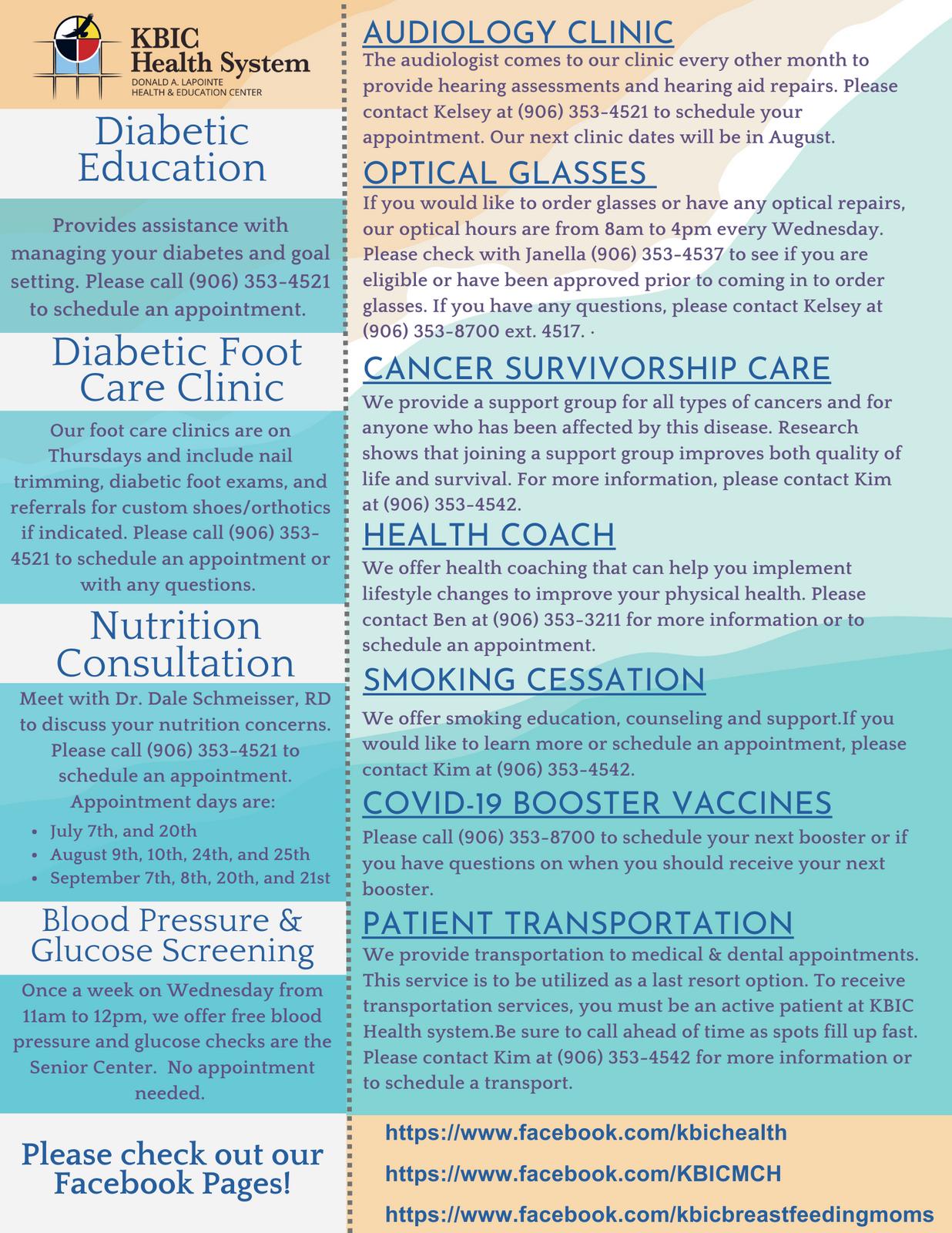 KBIC Health System
DONALD A. LAPOINTE HEALTH & EDUCATION CENTER

Diabetic Education

Provides assistance with managing your diabetes and goal setting. Please call (906) 353-4521 to schedule an appointment.

Diabetic Foot Care Clinic

Our foot care clinics are on Thursdays and include nail trimming, diabetic foot exams, and referrals for custom shoes/orthotics if indicated. Please call (906) 353-4521 to schedule an appointment or with any questions.

Nutrition Consultation

Meet with Dr. Dale Schmeisser, RD to discuss your nutrition concerns. Please call (906) 353-4521 to schedule an appointment. Appointment days are:
- July 7th, and 20th
- August 9th, 10th, 24th, and 25th
- September 7th, 8th, 20th, and 21st

Blood Pressure & Glucose Screening

Once a week on Wednesday from 11am to 12pm, we offer free blood pressure and glucose checks are the Senior Center. No appointment needed.

Please check out our Facebook Pages!

AUDIOLOGY CLINIC
The audiologist comes to our clinic every other month to provide hearing assessments and hearing aid repairs. Please contact Kelsey at (906) 353-4521 to schedule your appointment. Our next clinic dates will be in August.

OPTICAL GLASSES
If you would like to order glasses or have any optical repairs, our optical hours are from 8am to 4pm every Wednesday. Please check with Janella (906) 353-4537 to see if you are eligible or have been approved prior to coming in to order glasses. If you have any questions, please contact Kelsey at (906) 353-8700 ext. 4517. ·

CANCER SURVIVORSHIP CARE
We provide a support group for all types of cancers and for anyone who has been affected by this disease. Research shows that joining a support group improves both quality of life and survival. For more information, please contact Kim at (906) 353-4542.

HEALTH COACH
We offer health coaching that can help you implement lifestyle changes to improve your physical health. Please contact Ben at (906) 353-3211 for more information or to schedule an appointment.

SMOKING CESSATION
We offer smoking education, counseling and support.If you would like to learn more or schedule an appointment, please contact Kim at (906) 353-4542.

COVID-19 BOOSTER VACCINES
Please call (906) 353-8700 to schedule your next booster or if you have questions on when you should receive your next booster.

PATIENT TRANSPORTATION
We provide transportation to medical & dental appointments. This service is to be utilized as a last resort option. To receive transportation services, you must be an active patient at KBIC Health system.Be sure to call ahead of time as spots fill up fast. Please contact Kim at (906) 353-4542 for more information or to schedule a transport.

https://www.facebook.com/kbichealth
https://www.facebook.com/KBICMCH
https://www.facebook.com/kbicbreastfeedingmoms